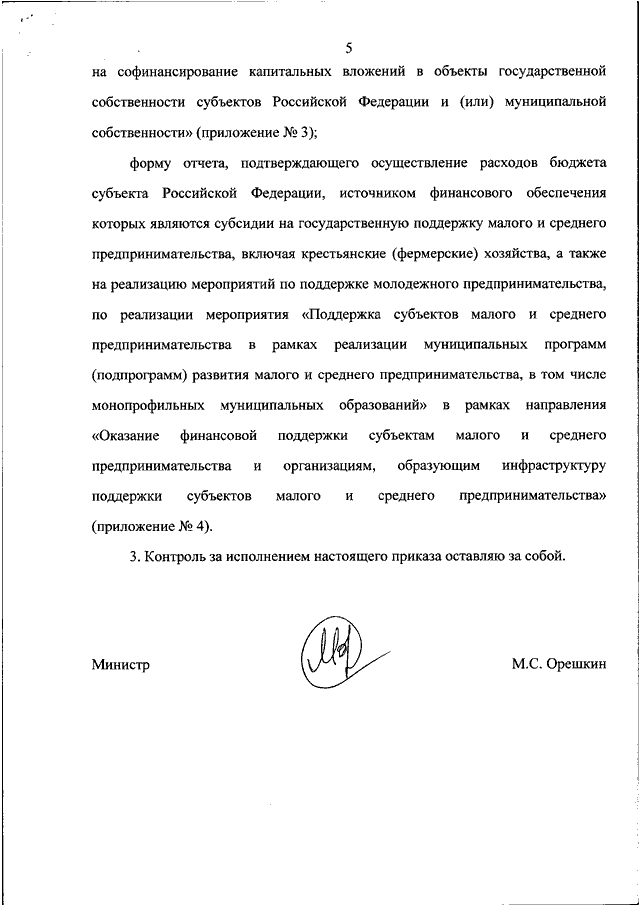 5

на софинансирование капитальных вложений в объекты государственной собственности субъектов Российской Федерации и (или) муниципальной собственности» (приложение № 3);

форму отчета, подтверждающего осуществление расходов бюджета субъекта Российской Федерации, источником финансового обеспечения которых являются субсидии на государственную поддержку малого и среднего предпринимательства, включая крестьянские (фермерские) хозяйства, а также на реализацию мероприятий по поддержке молодежного предпринимательства, по реализации мероприятия «Поддержка субъектов малого и среднего предпринимательства в рамках реализации муниципальных программ (подпрограмм) развития малого и среднего предпринимательства, в том числе монопрофильных муниципальных образований» в рамках направления «Оказание финансовой поддержки субъектам малого и среднего предпринимательства и организациям, образующим инфраструктуру поддержки субъектов малого и среднего предпринимательства» (приложение № 4).

3. Контроль за исполнением настоящего приказа оставляю за собой.

Министр М.С. Орешкин